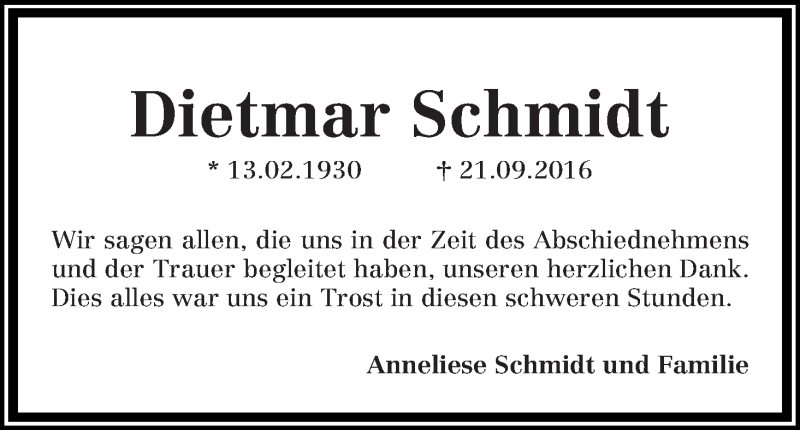 Dietmar Schmidt

* 13.02.1930 † 21.09.2016

Wir sagen allen, die uns in der Zeit des Abschiednehmens und der Trauer begleitet haben, unseren herzlichen Dank. Dies alles war uns ein Trost in diesen schweren Stunden.

Anneliese Schmidt und Familie